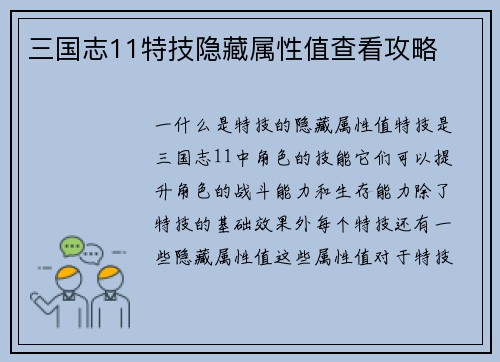 三国志11特技隐藏属性值查看攻略

一什么是特技的隐藏属性值特技是三国志11中角色的技能它们可以提升角色的战斗能力和生存能力除了特技的基础效果外每个特技还有一些隐藏属性值这些属性值对于特技